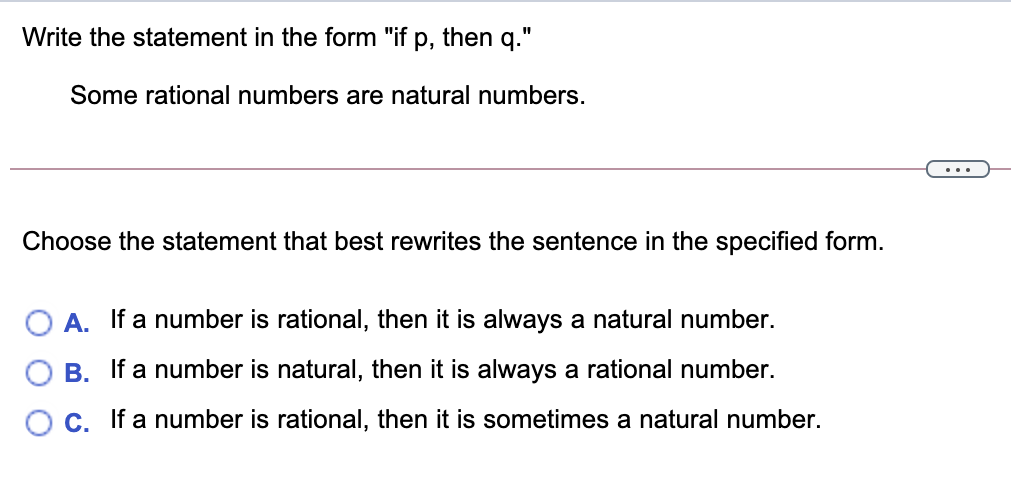 Write the statement in the form "if p, then q."

Some rational numbers are natural numbers.

...

Choose the statement that best rewrites the sentence in the specified form.

A. If a number is rational, then it is always a natural number.

B. If a number is natural, then it is always a rational number.

C. If a number is rational, then it is sometimes a natural number.